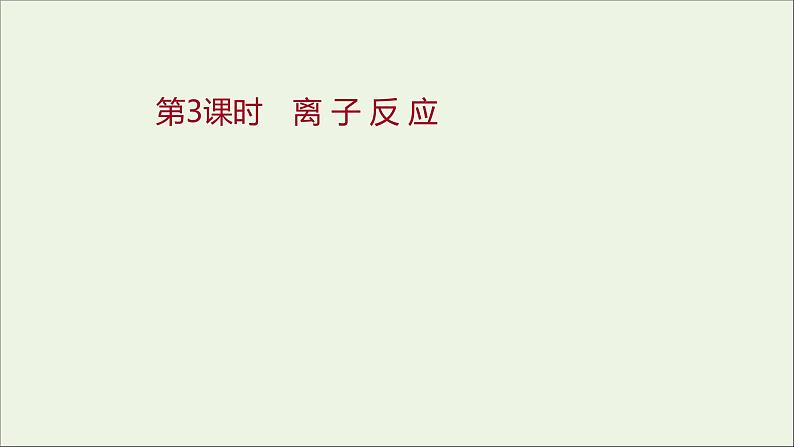 第3课时　离 子 反 应